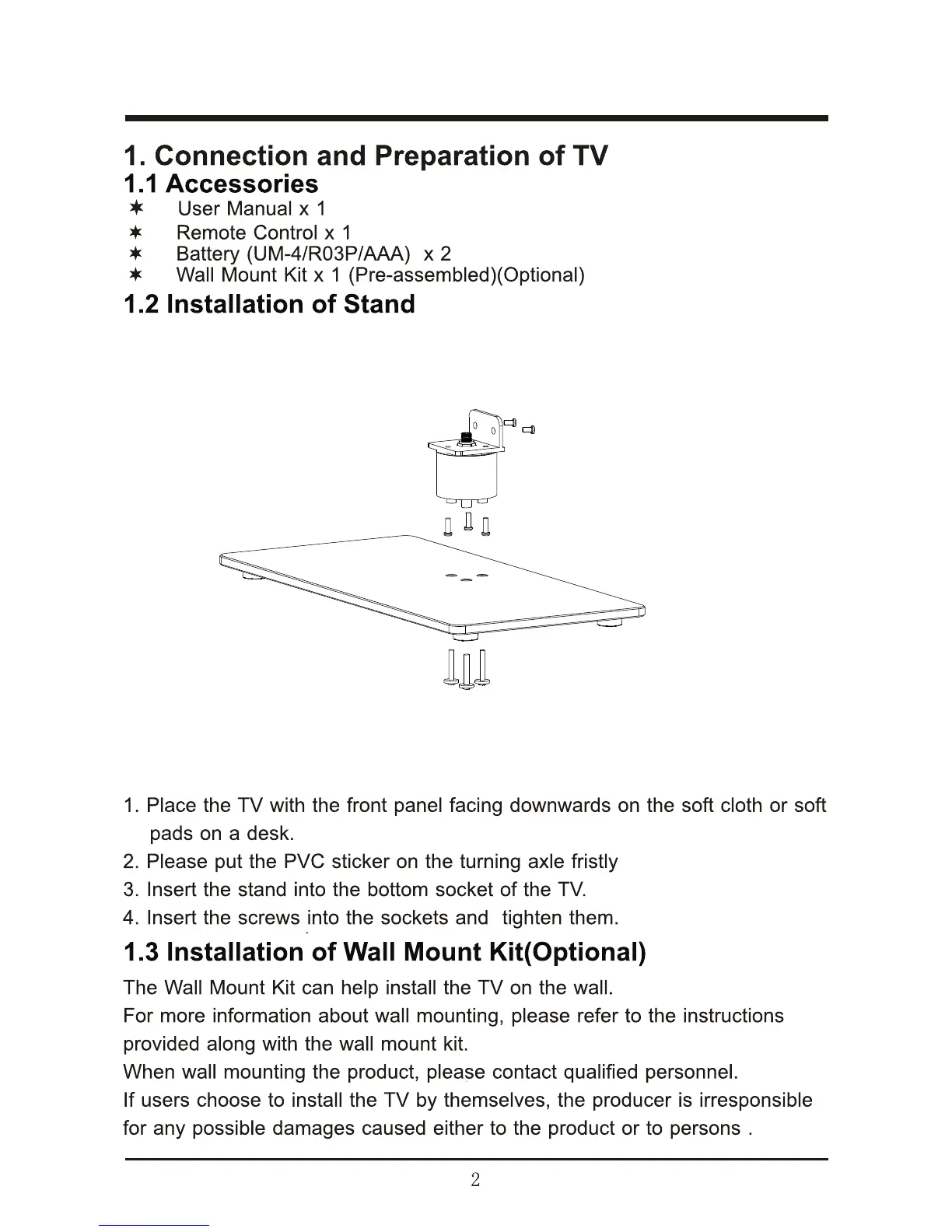 1. Connection and Preparation of TV

1.1 Accessories

✶ User Manual x 1

✶ Remote Control x 1

✶ Battery (UM-4/R03P/AAA) x 2

✶ Wall Mount Kit x 1 (Pre-assembled)(Optional)

1.2 Installation of Stand

1. Place the TV with the front panel facing downwards on the soft cloth or soft pads on a desk.

2. Please put the PVC sticker on the turning axle fristly

3. Insert the stand into the bottom socket of the TV.

4. Insert the screws into the sockets and tighten them.

1.3 Installation of Wall Mount Kit(Optional)

The Wall Mount Kit can help install the TV on the wall.

For more information about wall mounting, please refer to the instructions provided along with the wall mount kit.

When wall mounting the product, please contact qualified personnel.

If users choose to install the TV by themselves, the producer is irresponsible for any possible damages caused either to the product or to persons .

2